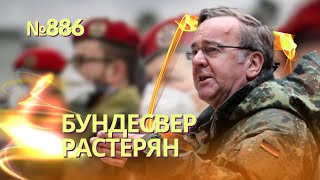 №886

БУНДЕСВЕР РАСТЕРЯН